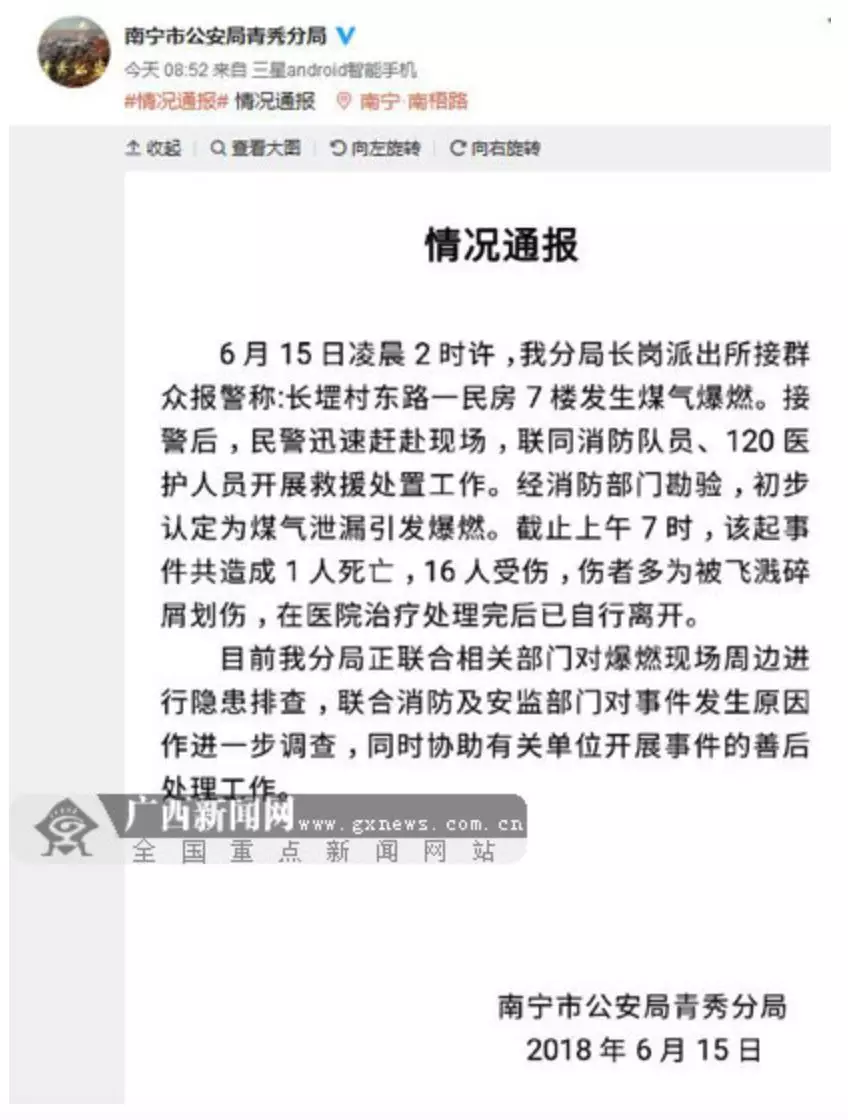 南宁市公安局青秀分局
今天 08:52 来自 三星android智能手机
#情况通报# 情况通报 南宁·南梧路

收起 | 查看大图 | 向左旋转 | 向右旋转

情况通报

6月15日凌晨2时许，我分局长岗派出所接群众报警称:长堽村东路一民房7楼发生煤气爆燃。接警后，民警迅速赶赴现场，联同消防队员、120医护人员开展救援处置工作。经消防部门勘验，初步认定为煤气泄漏引发爆燃。截止上午7时，该起事件共造成1人死亡，16人受伤，伤者多为被飞溅碎屑划伤，在医院治疗处理完后已自行离开。

目前我分局正联合相关部门对爆燃现场周边进行隐患排查，联合消防及安监部门对事件发生原因作进一步调查，同时协助有关单位开展事件的善后处理工作。

广西新闻网 www.gxnews.com.cn
全国重点新闻网站

南宁市公安局青秀分局
2018年6月15日